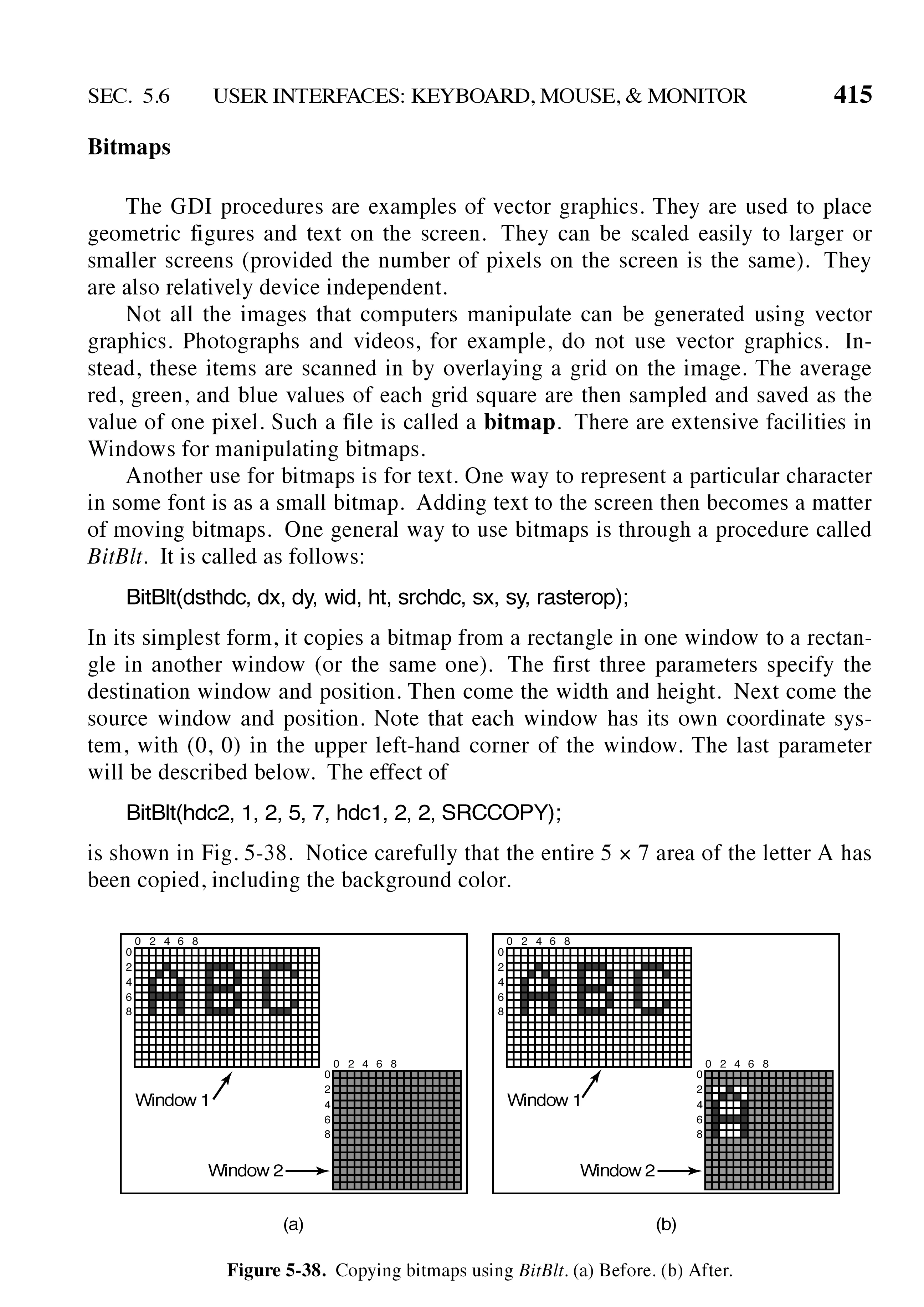 SEC. 5.6 USER INTERFACES: KEYBOARD, MOUSE, & MONITOR 415

Bitmaps

The GDI procedures are examples of vector graphics. They are used to place geometric figures and text on the screen. They can be scaled easily to larger or smaller screens (provided the number of pixels on the screen is the same). They are also relatively device independent.

Not all the images that computers manipulate can be generated using vector graphics. Photographs and videos, for example, do not use vector graphics. Instead, these items are scanned in by overlaying a grid on the image. The average red, green, and blue values of each grid square are then sampled and saved as the value of one pixel. Such a file is called a bitmap. There are extensive facilities in Windows for manipulating bitmaps.

Another use for bitmaps is for text. One way to represent a particular character in some font is as a small bitmap. Adding text to the screen then becomes a matter of moving bitmaps. One general way to use bitmaps is through a procedure called BitBlt. It is called as follows:

BitBlt(dsthdc, dx, dy, wid, ht, srchdc, sx, sy, rasterop);

In its simplest form, it copies a bitmap from a rectangle in one window to a rectangle in another window (or the same one). The first three parameters specify the destination window and position. Then come the width and height. Next come the source window and position. Note that each window has its own coordinate system, with (0, 0) in the upper left-hand corner of the window. The last parameter will be described below. The effect of

BitBlt(hdc2, 1, 2, 5, 7, hdc1, 2, 2, SRCCOPY);

is shown in Fig. 5-38. Notice carefully that the entire $5 \times 7$ area of the letter A has been copied, including the background color.

0 2 4 6 8
0
2
4
6
8
Window 1
0 2 4 6 8
0
2
4
6
8
Window 2
(a)

0 2 4 6 8
0
2
4
6
8
Window 1
0 2 4 6 8
0
2
4
6
8
Window 2
(b)

Figure 5-38. Copying bitmaps using BitBlt. (a) Before. (b) After.